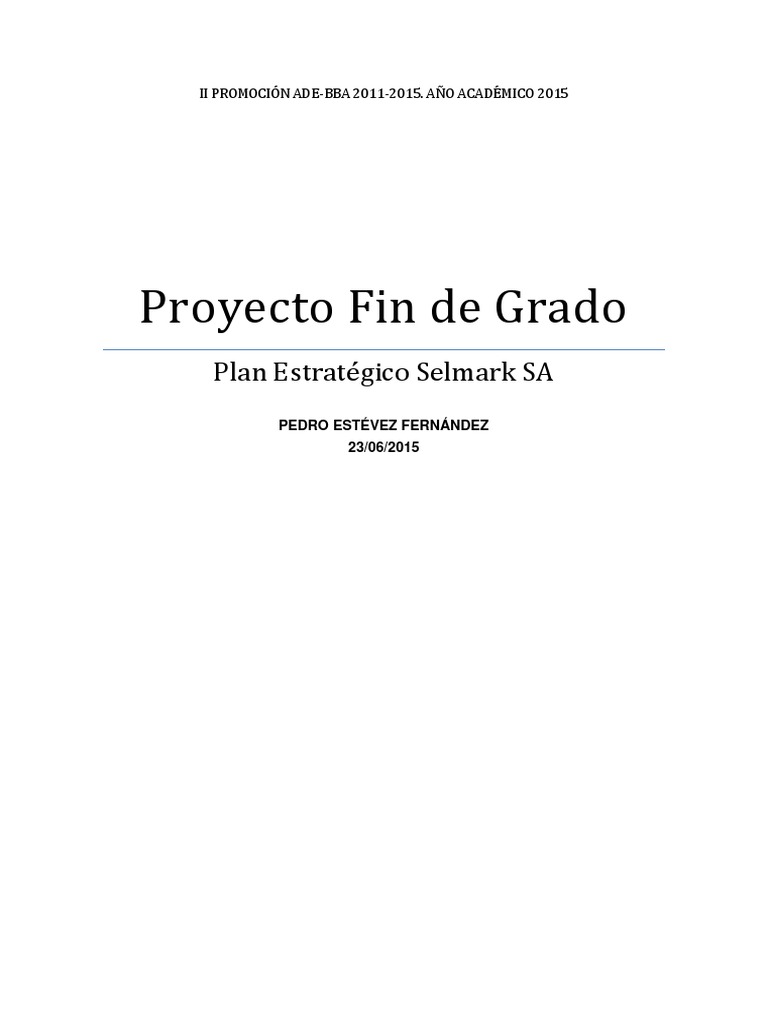 II PROMOCIÓN ADE-BBA 2011-2015. AÑO ACADÉMICO 2015

Proyecto Fin de Grado

Plan Estratégico Selmark SA

PEDRO ESTÉVEZ FERNÁNDEZ
23/06/2015